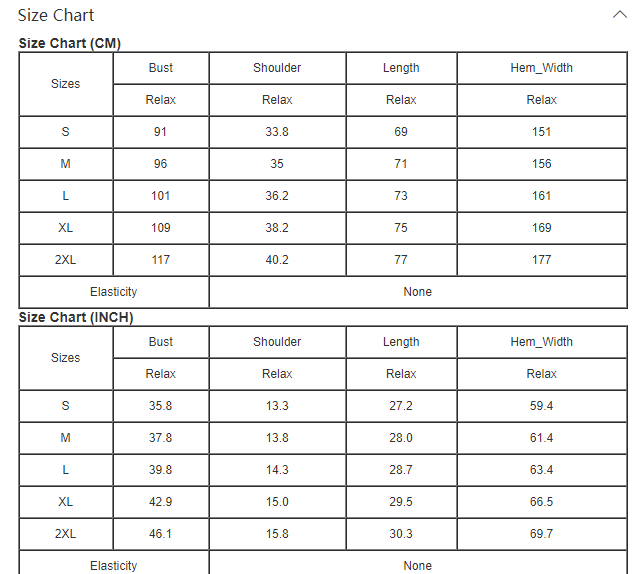 Size Chart

Size Chart (CM)

| Sizes | Bust | Shoulder | Length | Hem_Width |
|---|---|---|---|---|
| | Relax | Relax | Relax | Relax |
| S | 91 | 33.8 | 69 | 151 |
| M | 96 | 35 | 71 | 156 |
| L | 101 | 36.2 | 73 | 161 |
| XL | 109 | 38.2 | 75 | 169 |
| 2XL | 117 | 40.2 | 77 | 177 |
| Elasticity | None | | | |

Size Chart (INCH)

| Sizes | Bust | Shoulder | Length | Hem_Width |
|---|---|---|---|---|
| | Relax | Relax | Relax | Relax |
| S | 35.8 | 13.3 | 27.2 | 59.4 |
| M | 37.8 | 13.8 | 28.0 | 61.4 |
| L | 39.8 | 14.3 | 28.7 | 63.4 |
| XL | 42.9 | 15.0 | 29.5 | 66.5 |
| 2XL | 46.1 | 15.8 | 30.3 | 69.7 |
| Elasticity | None | | | |